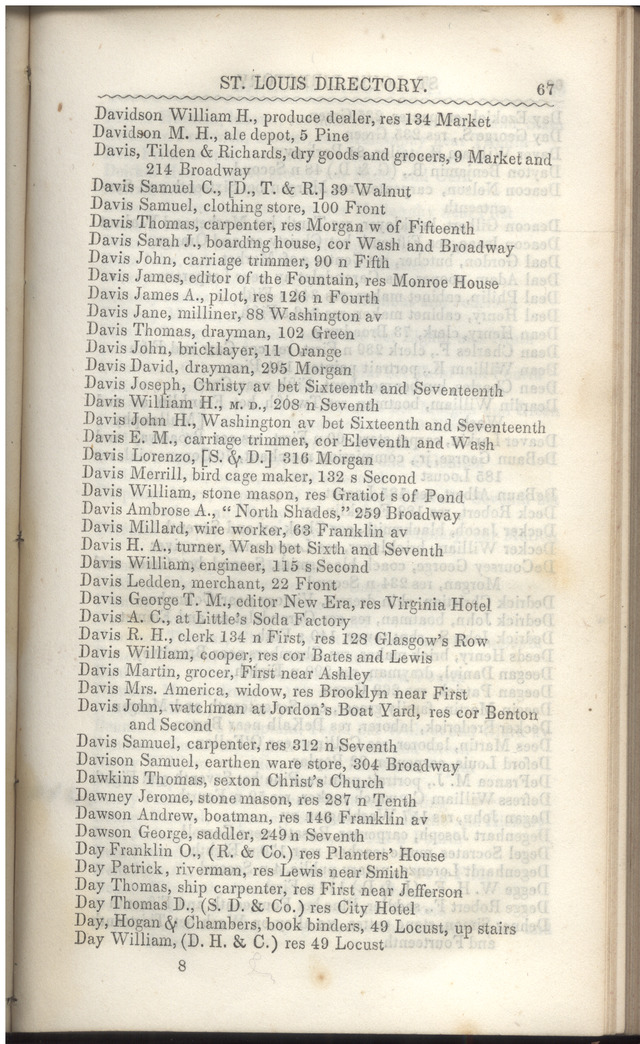 ST. LOUIS DIRECTORY. 67

Davidson William H., produce dealer, res 134 Market
Davidson M. H., ale depot, 5 Pine
Davis, Tilden & Richards, dry goods and grocers, 9 Market and 214 Broadway
Davis Samuel C., [D., T. & R.] 39 Walnut
Davis Samuel, clothing store, 100 Front
Davis Thomas, carpenter, res Morgan w of Fifteenth
Davis Sarah J., boarding house, cor Wash and Broadway
Davis John, carriage trimmer, 90 n Fifth
Davis James, editor of the Fountain, res Monroe House
Davis James A., pilot, res 126 n Fourth
Davis Jane, milliner, 88 Washington av
Davis Thomas, drayman, 102 Green
Davis John, bricklayer, 11 Orange
Davis David, drayman, 295 Morgan
Davis Joseph, Christy av bet Sixteenth and Seventeenth
Davis William H., M. D., 208 n Seventh
Davis John H., Washington av bet Sixteenth and Seventeenth
Davis E. M., carriage trimmer, cor Eleventh and Wash
Davis Lorenzo, [S. & D.] 316 Morgan
Davis Merrill, bird cage maker, 132 s Second
Davis William, stone mason, res Gratiot s of Pond
Davis Ambrose A., "North Shades," 259 Broadway
Davis Millard, wire worker, 63 Franklin av
Davis H. A., turner, Wash bet Sixth and Seventh
Davis William, engineer, 115 s Second
Davis Ledden, merchant, 22 Front
Davis George T. M., editor New Era, res Virginia Hotel
Davis A. C., at Little's Soda Factory
Davis R. H., clerk 134 n First, res 128 Glasgow's Row
Davis William, cooper, res cor Bates and Lewis
Davis Martin, grocer, First near Ashley
Davis Mrs. America, widow, res Brooklyn near First
Davis John, watchman at Jordon's Boat Yard, res cor Benton and Second
Davis Samuel, carpenter, res 312 n Seventh
Davison Samuel, earthen ware store, 304 Broadway
Dawkins Thomas, sexton Christ's Church
Dawney Jerome, stone mason, res 287 n Tenth
Dawson Andrew, boatman, res 146 Franklin av
Dawson George, saddler, 249 n Seventh
Day Franklin O., (R. & Co.) res Planters' House
Day Patrick, riverman, res Lewis near Smith
Day Thomas, ship carpenter, res First near Jefferson
Day Thomas D., (S. D. & Co.) res City Hotel
Day, Hogan & Chambers, book binders, 49 Locust, up stairs
Day William, (D. H. & C.) res 49 Locust

8